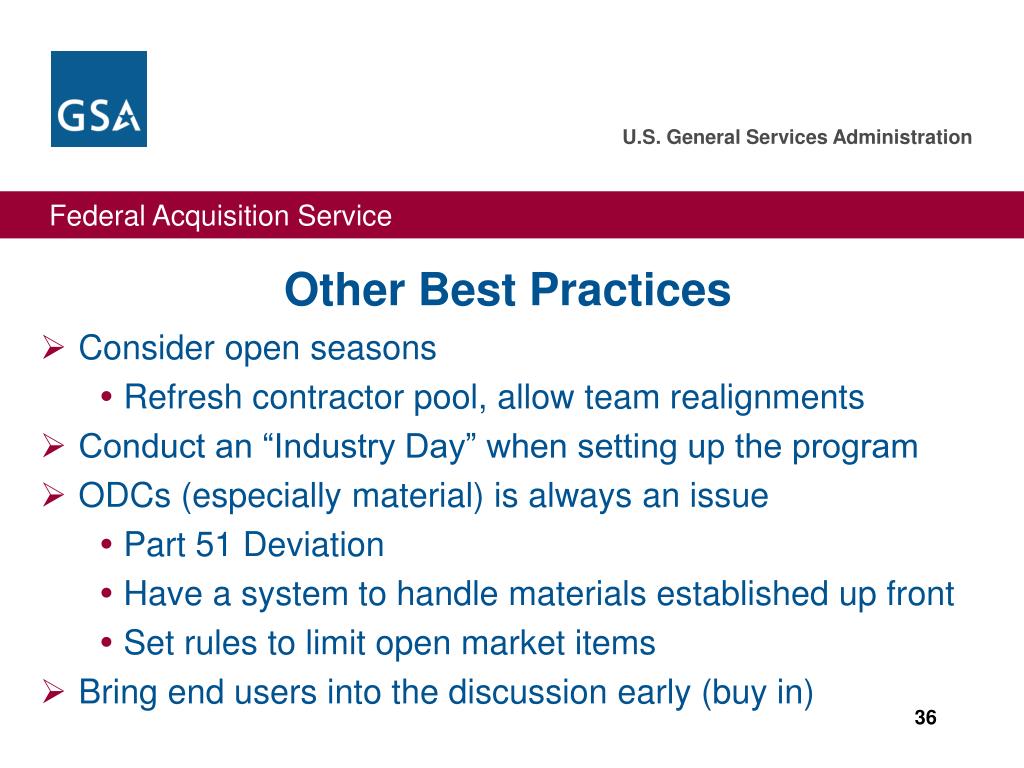 GSA

U.S. General Services Administration

Federal Acquisition Service

Other Best Practices

➢ Consider open seasons
• Refresh contractor pool, allow team realignments
➢ Conduct an “Industry Day” when setting up the program
➢ ODCs (especially material) is always an issue
• Part 51 Deviation
• Have a system to handle materials established up front
• Set rules to limit open market items
➢ Bring end users into the discussion early (buy in)

36